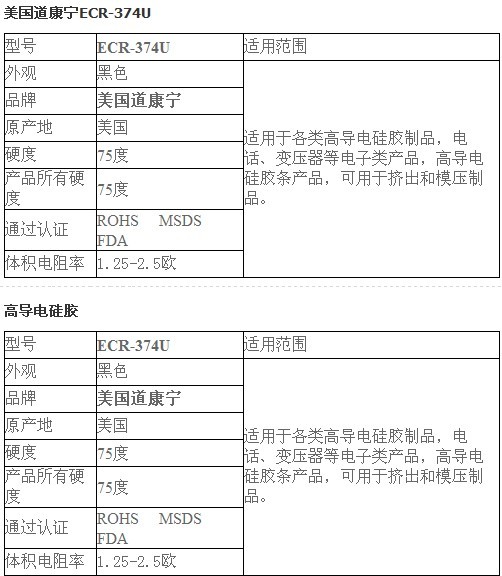 美国道康宁ECR-374U

| 型号 | ECR-374U | 适用范围 |
|---|---|---|
| 外观 | 黑色 | 适用于各类高导电硅胶制品，电话、变压器等电子类产品，高导电硅胶条产品，可用于挤出和模压制品。 |
| 品牌 | 美国道康宁 | |
| 原产地 | 美国 | |
| 硬度 | 75度 | |
| 产品所有硬度 | 75度 | |
| 通过认证 | ROHS MSDS FDA | |
| 体积电阻率 | 1.25-2.5欧 | |

高导电硅胶

| 型号 | ECR-374U | 适用范围 |
|---|---|---|
| 外观 | 黑色 | 适用于各类高导电硅胶制品，电话、变压器等电子类产品，高导电硅胶条产品，可用于挤出和模压制品。 |
| 品牌 | 美国道康宁 | |
| 原产地 | 美国 | |
| 硬度 | 75度 | |
| 产品所有硬度 | 75度 | |
| 通过认证 | ROHS MSDS FDA | |
| 体积电阻率 | 1.25-2.5欧 | |